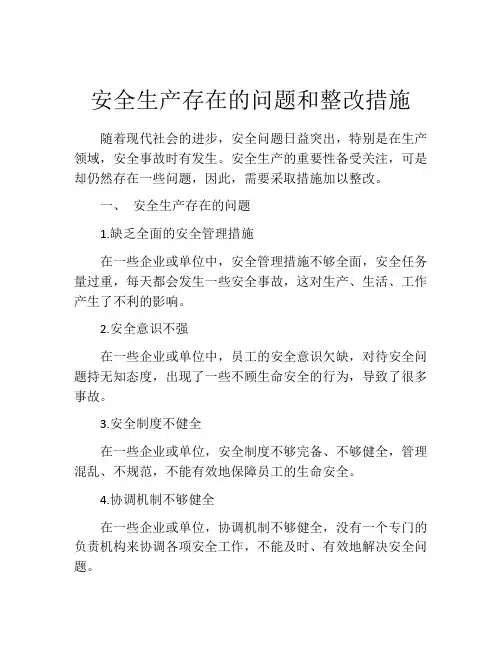 安全生产存在的问题和整改措施

随着现代社会的进步，安全问题日益突出，特别是在生产领域，安全事故时有发生。安全生产的重要性备受关注，可是却仍然存在一些问题，因此，需要采取措施加以整改。

一、 安全生产存在的问题

1.缺乏全面的安全管理措施

在一些企业或单位中，安全管理措施不够全面，安全任务量过重，每天都会发生一些安全事故，这对生产、生活、工作产生了不利的影响。

2.安全意识不强

在一些企业或单位中，员工的安全意识欠缺，对待安全问题持无知态度，出现了一些不顾生命安全的行为，导致了很多事故。

3.安全制度不健全

在一些企业或单位，安全制度不够完备、不够健全，管理混乱、不规范，不能有效地保障员工的生命安全。

4.协调机制不够健全

在一些企业或单位，协调机制不够健全，没有一个专门的负责机构来协调各项安全工作，不能及时、有效地解决安全问题。